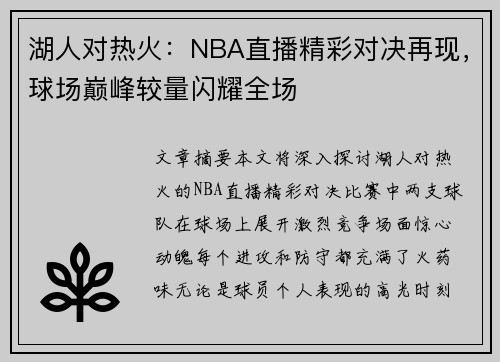 湖人对热火：NBA直播精彩对决再现，球场巅峰较量闪耀全场

文章摘要本文将深入探讨湖人对热火的NBA直播精彩对决比赛中两支球队在球场上展开激烈竞争场面惊心动魄每个进攻和防守都充满了火药味无论是球员个人表现的高光时刻